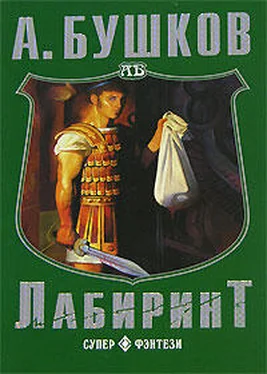 А. БУШКОВ

АБ

ЛАБИРИНТ

СУПЕР ФЭНТЕЗИ